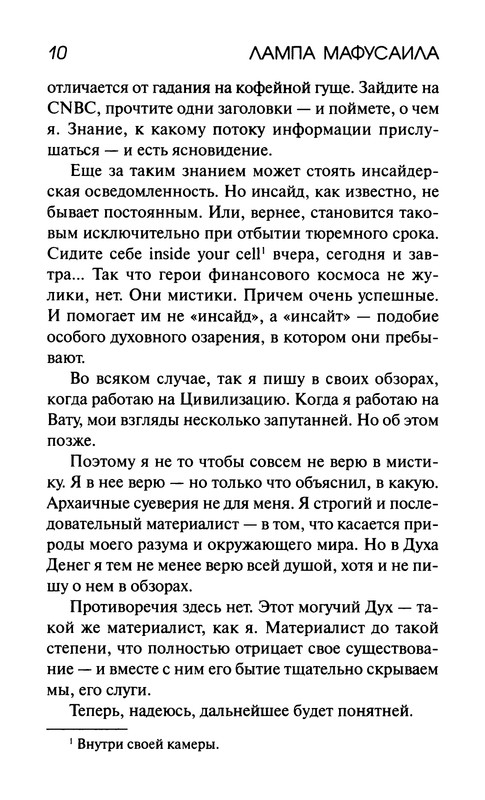 10 ЛАМПА МАФУСАИЛА

отличается от гадания на кофейной гуще. Зайдите на CNBC, прочтите одни заголовки — и поймете, о чем я. Знание, к какому потоку информации прислушаться — и есть ясновидение.

Еще за таким знанием может стоять инсайдерская осведомленность. Но инсайд, как известно, не бывает постоянным. Или, вернее, становится таковым исключительно при отбытии тюремного срока. Сидите себе inside your cell$^1$ вчера, сегодня и завтра... Так что герои финансового космоса не жулики, нет. Они мистики. Причем очень успешные. И помогает им не «инсайд», а «инсайт» — подобие особого духовного озарения, в котором они пребывают.

Во всяком случае, так я пишу в своих обзорах, когда работаю на Цивилизацию. Когда я работаю на Вату, мои взгляды несколько запутанней. Но об этом позже.

Поэтому я не то чтобы совсем не верю в мистику. Я в нее верю — но только что объяснил, в какую. Архаичные суеверия не для меня. Я строгий и последовательный материалист — в том, что касается природы моего разума и окружающего мира. Но в Духа Денег я тем не менее верю всей душой, хотя и не пишу о нем в обзорах.

Противоречия здесь нет. Этот могучий Дух — такой же материалист, как я. Материалист до такой степени, что полностью отрицает свое существование — и вместе с ним его бытие тщательно скрываем мы, его слуги.

Теперь, надеюсь, дальнейшее будет понятней.

$^1$ Внутри своей камеры.